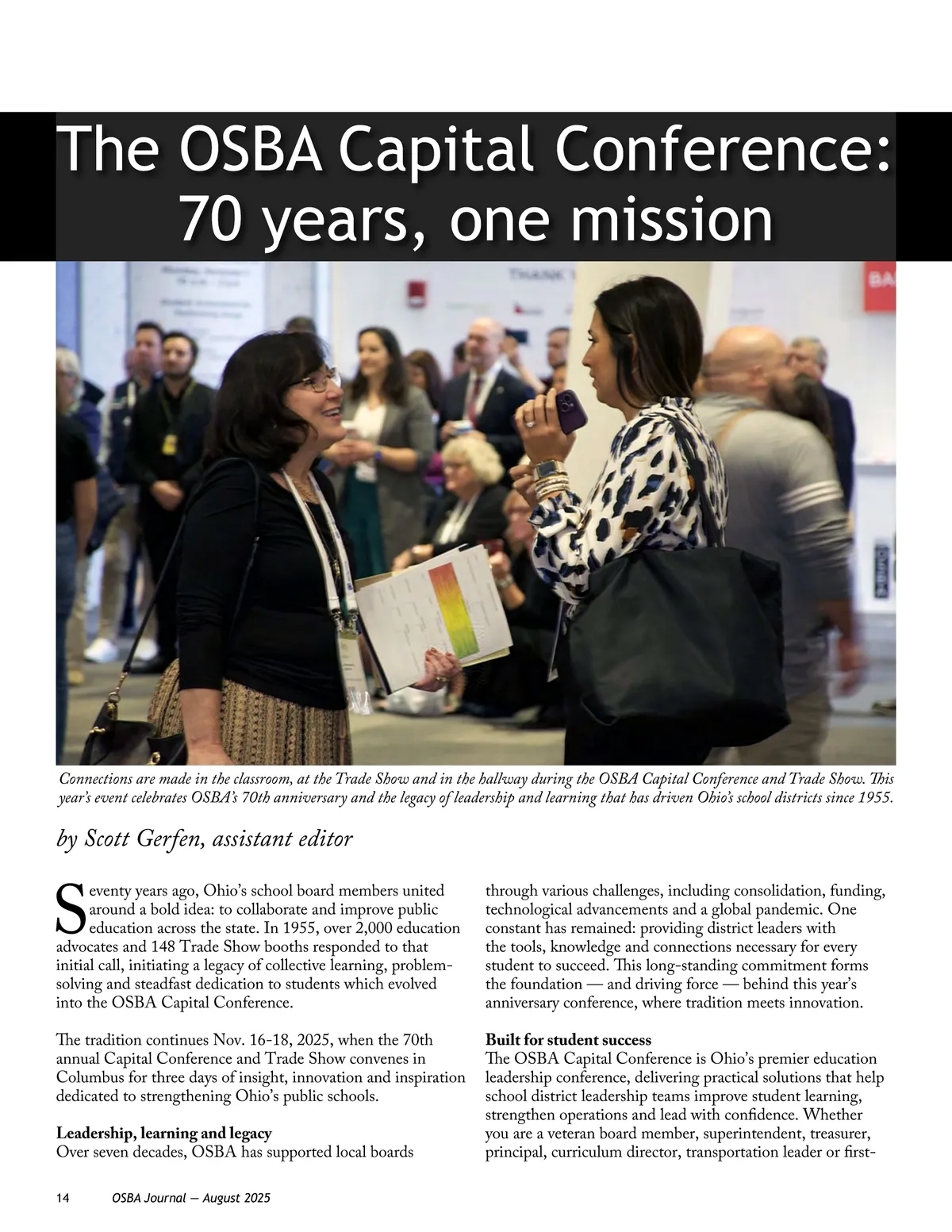 The OSBA Capital Conference: 70 years, one mission

Connections are made in the classroom, at the Trade Show and in the hallway during the OSBA Capital Conference and Trade Show. This year's event celebrates OSBA's 70th anniversary and the legacy of leadership and learning that has driven Ohio's school districts since 1955.

by Scott Gerfen, assistant editor

Seventy years ago, Ohio's school board members united around a bold idea: to collaborate and improve public education across the state. In 1955, over 2,000 education advocates and 148 Trade Show booths responded to that initial call, initiating a legacy of collective learning, problem-solving and steadfast dedication to students which evolved into the OSBA Capital Conference.

The tradition continues Nov. 16-18, 2025, when the 70th annual Capital Conference and Trade Show convenes in Columbus for three days of insight, innovation and inspiration dedicated to strengthening Ohio's public schools.

Leadership, learning and legacy
Over seven decades, OSBA has supported local boards through various challenges, including consolidation, funding, technological advancements and a global pandemic. One constant has remained: providing district leaders with the tools, knowledge and connections necessary for every student to succeed. This long-standing commitment forms the foundation — and driving force — behind this year's anniversary conference, where tradition meets innovation.

Built for student success
The OSBA Capital Conference is Ohio's premier education leadership conference, delivering practical solutions that help school district leadership teams improve student learning, strengthen operations and lead with confidence. Whether you are a veteran board member, superintendent, treasurer, principal, curriculum director, transportation leader or first-

14 OSBA Journal — August 2025